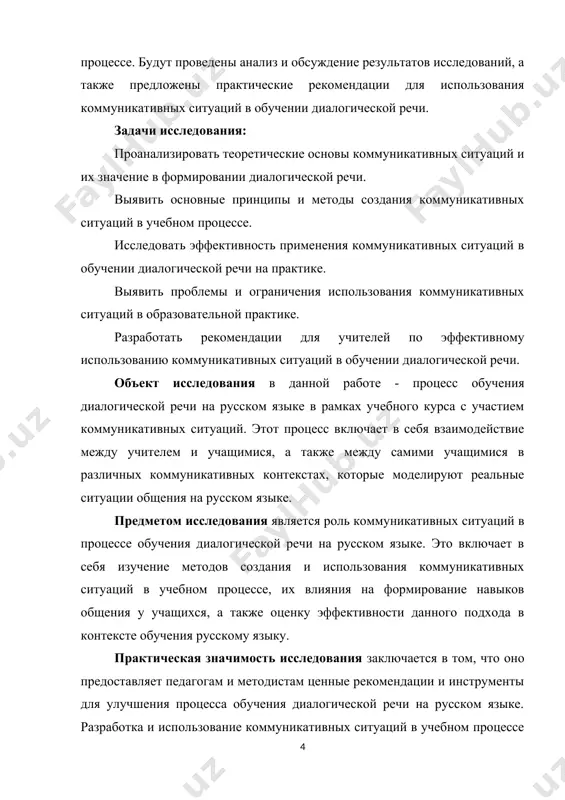 процессе. Будут проведены анализ и обсуждение результатов исследований, а также предложены практические рекомендации для использования коммуникативных ситуаций в обучении диалогической речи.

Задачи исследования:

Проанализировать теоретические основы коммуникативных ситуаций и их значение в формировании диалогической речи.

Выявить основные принципы и методы создания коммуникативных ситуаций в учебном процессе.

Исследовать эффективность применения коммуникативных ситуаций в обучении диалогической речи на практике.

Выявить проблемы и ограничения использования коммуникативных ситуаций в образовательной практике.

Разработать рекомендации для учителей по эффективному использованию коммуникативных ситуаций в обучении диалогической речи.

Объект исследования в данной работе - процесс обучения диалогической речи на русском языке в рамках учебного курса с участием коммуникативных ситуаций. Этот процесс включает в себя взаимодействие между учителем и учащимися, а также между самими учащимися в различных коммуникативных контекстах, которые моделируют реальные ситуации общения на русском языке.

Предметом исследования является роль коммуникативных ситуаций в процессе обучения диалогической речи на русском языке. Это включает в себя изучение методов создания и использования коммуникативных ситуаций в учебном процессе, их влияния на формирование навыков общения у учащихся, а также оценку эффективности данного подхода в контексте обучения русскому языку.

Практическая значимость исследования заключается в том, что оно предоставляет педагогам и методистам ценные рекомендации и инструменты для улучшения процесса обучения диалогической речи на русском языке. Разработка и использование коммуникативных ситуаций в учебном процессе

4

FaylHub.uz